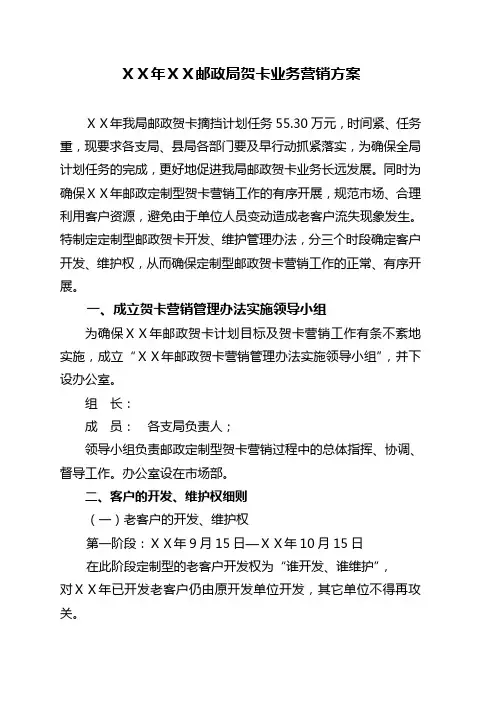 ＸＸ年ＸＸ邮政局贺卡业务营销方案

ＸＸ年我局邮政贺卡摘挡计划任务 55.30 万元，时间紧、任务重，现要求各支局、县局各部门要及早行动抓紧落实，为确保全局计划任务的完成，更好地促进我局邮政贺卡业务长远发展。同时为确保ＸＸ年邮政定制型贺卡营销工作的有序开展，规范市场、合理利用客户资源，避免由于单位人员变动造成老客户流失现象发生。特制定定制型邮政贺卡开发、维护管理办法，分三个时段确定客户开发、维护权，从而确保定制型邮政贺卡营销工作的正常、有序开展。

一、成立贺卡营销管理办法实施领导小组

为确保ＸＸ年邮政贺卡计划目标及贺卡营销工作有条不紊地实施，成立“ＸＸ年邮政贺卡营销管理办法实施领导小组”，并下设办公室。

组　长：

成　员：　各支局负责人；

领导小组负责邮政定制型贺卡营销过程中的总体指挥、协调、督导工作。办公室设在市场部。

二、客户的开发、维护权细则

（一）老客户的开发、维护权

第一阶段：ＸＸ年 9 月 15 日—ＸＸ年 10 月 15 日

在此阶段定制型的老客户开发权为“谁开发、谁维护”，对ＸＸ年已开发老客户仍由原开发单位开发，其它单位不得再攻关。